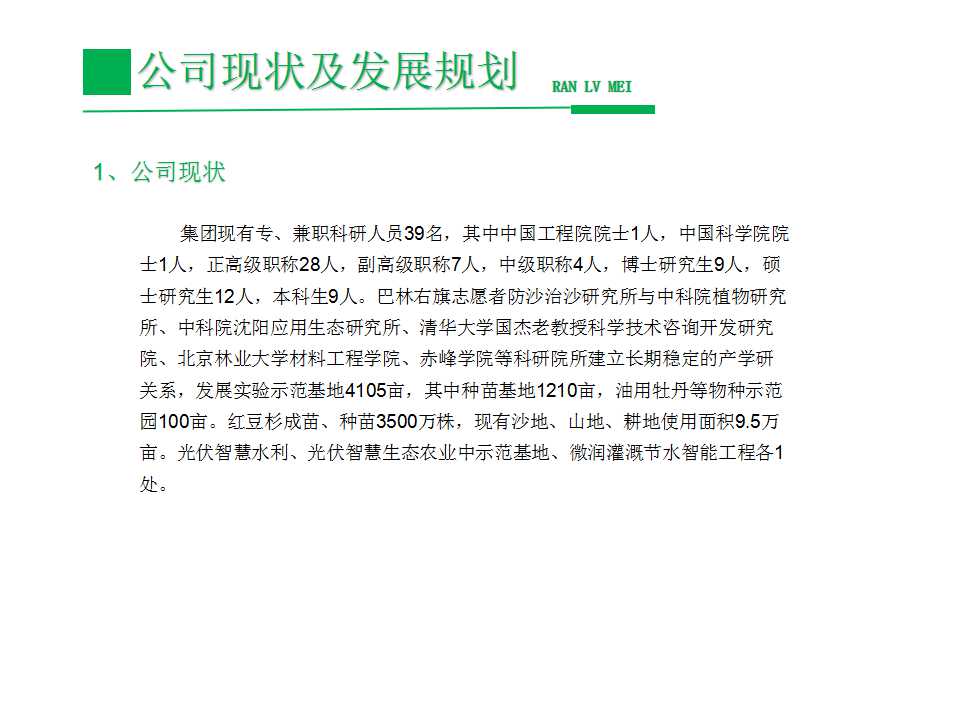 公司现状及发展规划

RAN LV MEI

1、公司现状

集团现有专、兼职科研人员39名，其中中国工程院院士1人，中国科学院院士1人，正高级职称28人，副高级职称7人，中级职称4人，博士研究生9人，硕士研究生12人，本科生9人。巴林右旗志愿者防沙治沙研究所与中科院植物研究所、中科院沈阳应用生态研究所、清华大学国杰老教授科学技术咨询开发研究院、北京林业大学材料工程学院、赤峰学院等科研院所建立长期稳定的产学研关系，发展实验示范基地4105亩，其中种苗基地1210亩，油用牡丹等物种示范园100亩。红豆杉成苗、种苗3500万株，现有沙地、山地、耕地使用面积9.5万亩。光伏智慧水利、光伏智慧生态农业中示范基地、微润灌溉节水智能工程各1处。